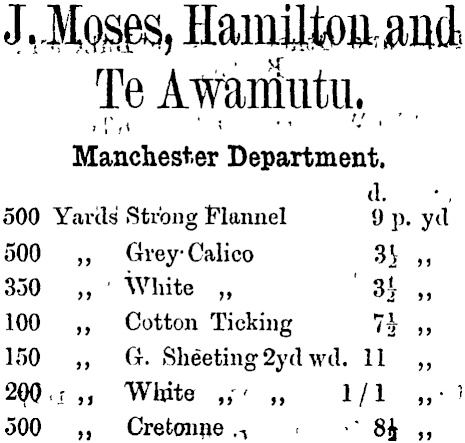 J. Moses, Hamilton and Te Awamutu.

Manchester Department.

d.

500 Yards Strong Flannel 9 p. yd

500 ,, Grey Calico $3\frac{1}{2}$ ,,

350 ,, White ,, $3\frac{1}{2}$ ,,

100 ,, Cotton Ticking $7\frac{1}{2}$ ,,

150 ,, G. Sheeting 2yd wd. 11 ,,

200 ,, White ,, ,, 1/1 ,,

500 ,, Cretonne $8\frac{1}{2}$ ,,